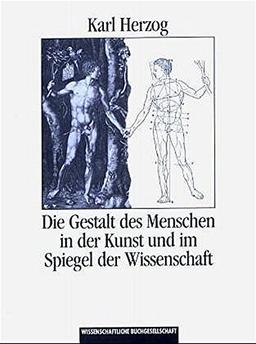 Karl Herzog

Die Gestalt des Menschen in der Kunst und im Spiegel der Wissenschaft

WISSENSCHAFTLICHE BUCHGESELLSCHAFT